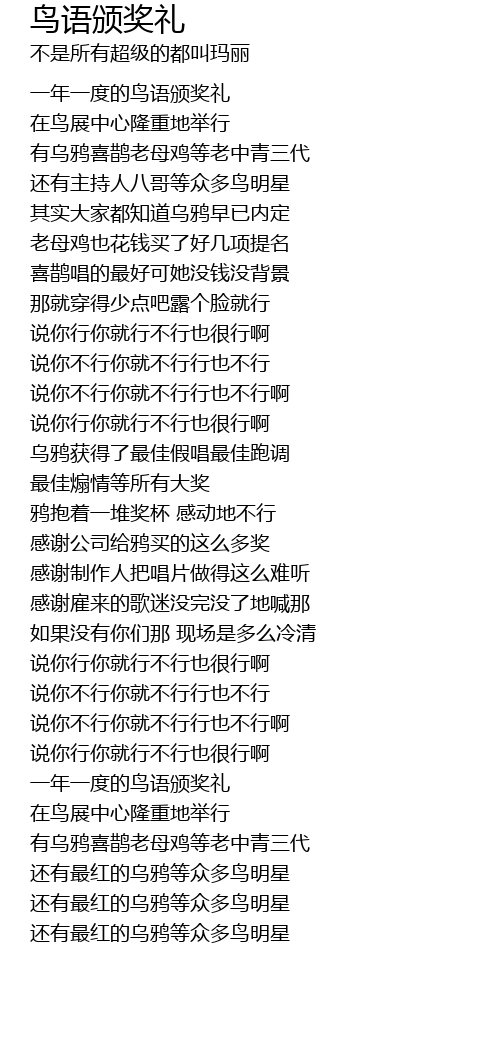 鸟语颁奖礼
不是所有超级的都叫玛丽

一年一度的鸟语颁奖礼
在鸟展中心隆重地举行
有乌鸦喜鹊老母鸡等老中青三代
还有主持人八哥等众多鸟明星
其实大家都知道乌鸦早已内定
老母鸡也花钱买了好几项提名
喜鹊唱的最好可她没钱没背景
那就穿得少点吧露个脸就行
说你行你就行不行也很行啊
说你不行你就不行行也不行
说你不行你就不行行也不行啊
说你行你就行不行也很行啊
乌鸦获得了最佳假唱最佳跑调
最佳煽情等所有大奖
鸦抱着一堆奖杯 感动地不行
感谢公司给鸦买的这么多奖
感谢制作人把唱片做得这么难听
感谢雇来的歌迷没完没了地喊那
如果没有你们那 现场是多么冷清
说你行你就行不行也很行啊
说你不行你就不行行也不行
说你不行你就不行行也不行啊
说你行你就行不行也很行啊
一年一度的鸟语颁奖礼
在鸟展中心隆重地举行
有乌鸦喜鹊老母鸡等老中青三代
还有最红的乌鸦等众多鸟明星
还有最红的乌鸦等众多鸟明星
还有最红的乌鸦等众多鸟明星